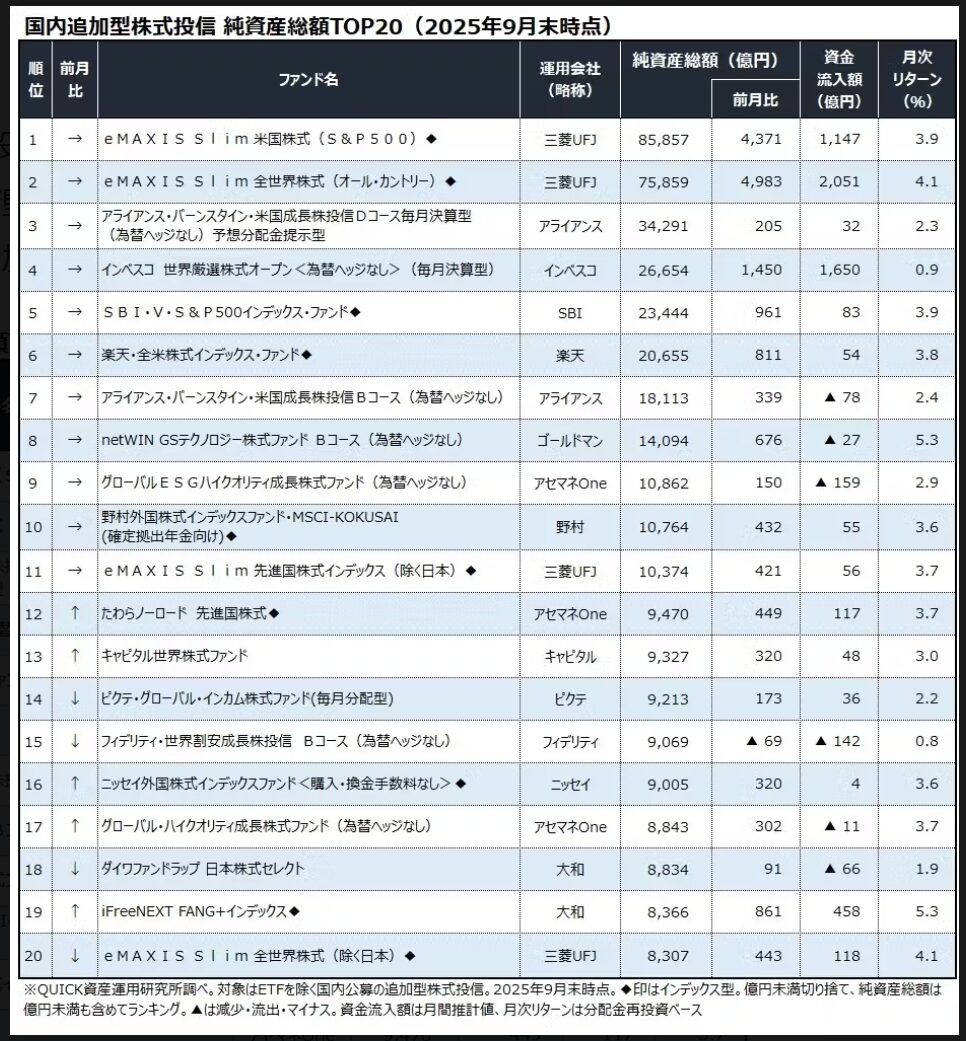 国内追加型株式投信 純資産総額TOP20（2025年9月末時点）

| 順位 | 前月比 | ファンド名 | 運用会社（略称） | 純資産総額（億円） | 前月比 | 資金流入額（億円） | 月次リターン（%） |
|---|---|---|---|---|---|---|---|
| 1 | → | ｅＭＡＸＩＳ Ｓｌｉｍ 米国株式（Ｓ＆Ｐ５００）◆ | 三菱UFJ | 85,857 | 4,371 | 1,147 | 3.9 |
| 2 | → | ｅＭＡＸＩＳ Ｓｌｉｍ 全世界株式（オール・カントリー）◆ | 三菱UFJ | 75,859 | 4,983 | 2,051 | 4.1 |
| 3 | → | アライアンス・バーンスタイン・米国成長株投信Ｄコース毎月決算型（為替ヘッジなし）予想分配金提示型 | アライアンス | 34,291 | 205 | 32 | 2.3 |
| 4 | → | インベスコ 世界厳選株式オープン＜為替ヘッジなし＞（毎月決算型） | インベスコ | 26,654 | 1,450 | 1,650 | 0.9 |
| 5 | → | ＳＢＩ・Ｖ・Ｓ＆Ｐ500インデックス・ファンド◆ | SBI | 23,444 | 961 | 83 | 3.9 |
| 6 | → | 楽天・全米株式インデックス・ファンド◆ | 楽天 | 20,655 | 811 | 54 | 3.8 |
| 7 | → | アライアンス・バーンスタイン・米国成長株投信Ｂコース（為替ヘッジなし） | アライアンス | 18,113 | 339 | ▲ 78 | 2.4 |
| 8 | → | netWIN GSテクノロジー株式ファンド Ｂコース（為替ヘッジなし） | ゴールドマン | 14,094 | 676 | ▲ 27 | 5.3 |
| 9 | → | グローバルＥＳＧハイクオリティ成長株式ファンド（為替ヘッジなし） | アセマネOne | 10,862 | 150 | ▲ 159 | 2.9 |
| 10 | → | 野村外国株式インデックスファンド・MSCI-KOKUSAI (確定拠出年金向け)◆ | 野村 | 10,764 | 432 | 55 | 3.6 |
| 11 | → | ｅＭＡＸＩＳ Ｓｌｉｍ 先進国株式インデックス（除く日本）◆ | 三菱UFJ | 10,374 | 421 | 56 | 3.7 |
| 12 | ↑ | たわらノーロード 先進国株式◆ | アセマネOne | 9,470 | 449 | 117 | 3.7 |
| 13 | ↑ | キャピタル世界株式ファンド | キャピタル | 9,327 | 320 | 48 | 3.0 |
| 14 | ↓ | ピクテ・グローバル・インカム株式ファンド(毎月分配型) | ピクテ | 9,213 | 173 | 36 | 2.2 |
| 15 | ↓ | フィデリティ・世界割安成長株投信 Ｂコース（為替ヘッジなし） | フィデリティ | 9,069 | ▲ 69 | ▲ 142 | 0.8 |
| 16 | ↑ | ニッセイ外国株式インデックスファンド＜購入・換金手数料なし＞◆ | ニッセイ | 9,005 | 320 | 4 | 3.6 |
| 17 | ↑ | グローバル・ハイクオリティ成長株式ファンド（為替ヘッジなし） | アセマネOne | 8,843 | 302 | ▲ 11 | 3.7 |
| 18 | ↓ | ダイワファンドラップ 日本株式セレクト | 大和 | 8,834 | 91 | ▲ 66 | 1.9 |
| 19 | ↑ | iFreeNEXT FANG+インデックス◆ | 大和 | 8,366 | 861 | 458 | 5.3 |
| 20 | ↓ | ｅＭＡＸＩＳ Ｓｌｉｍ 全世界株式（除く日本）◆ | 三菱UFJ | 8,307 | 443 | 118 | 4.1 |

※QUICK資産運用研究所調べ。対象はETFを除く国内公募の追加型株式投信。2025年9月末時点。◆印はインデックス型。億円未満切り捨て、純資産総額は億円未満も含めてランキング。▲は減少・流出・マイナス。資金流入額は月間推計値、月次リターンは分配金再投資ベース